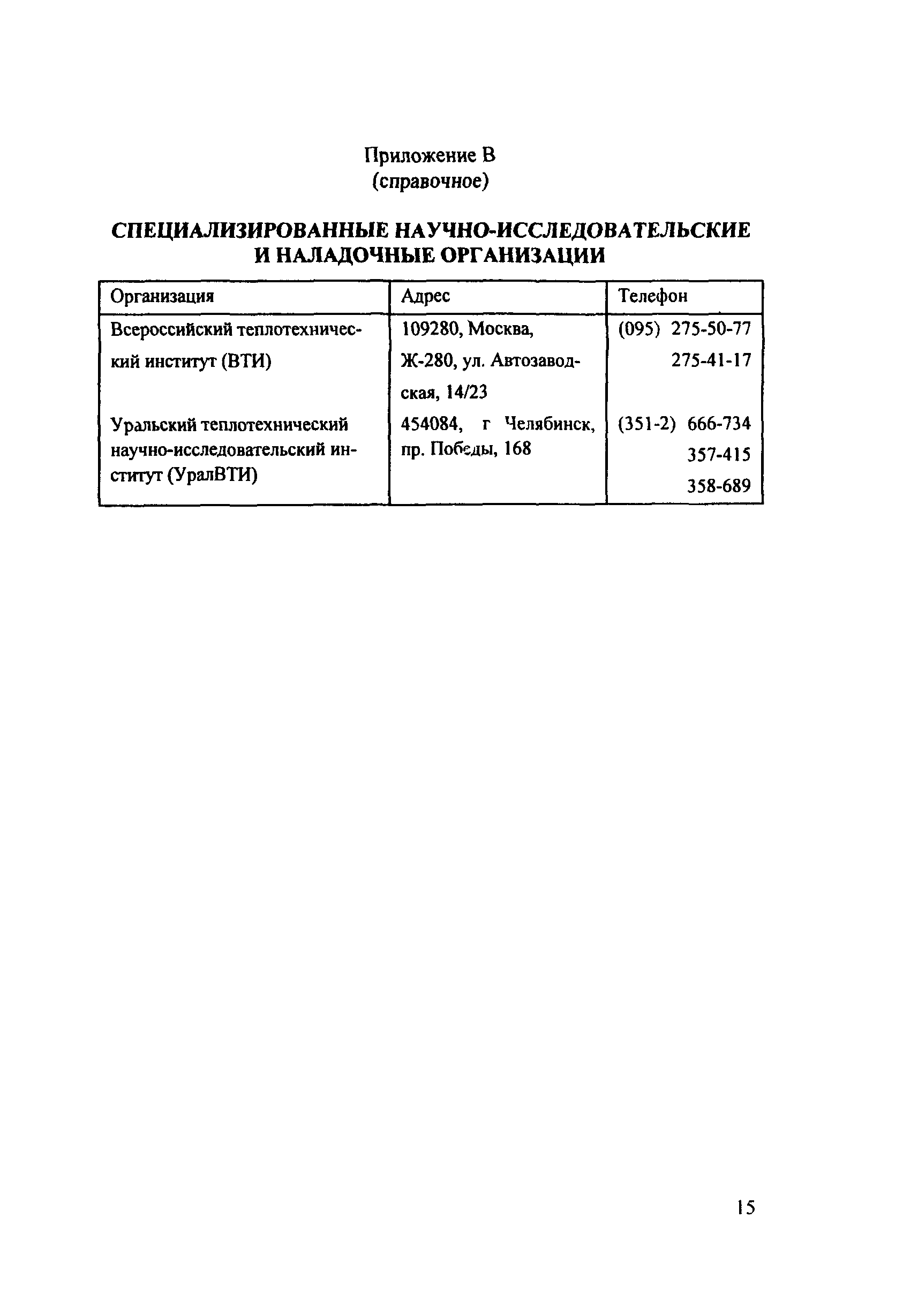 Приложение В
(справочное)

СПЕЦИАЛИЗИРОВАННЫЕ НАУЧНО-ИССЛЕДОВАТЕЛЬСКИЕ И НАЛАДОЧНЫЕ ОРГАНИЗАЦИИ

| Организация | Адрес | Телефон |
|---|---|---|
| Всероссийский теплотехнический институт (ВТИ) | 109280, Москва, Ж-280, ул. Автозаводская, 14/23 | (095) 275-50-77 275-41-17 |
| Уральский теплотехнический научно-исследовательский институт (УралВТИ) | 454084, г Челябинск, пр. Победы, 168 | (351-2) 666-734 357-415 358-689 |

15